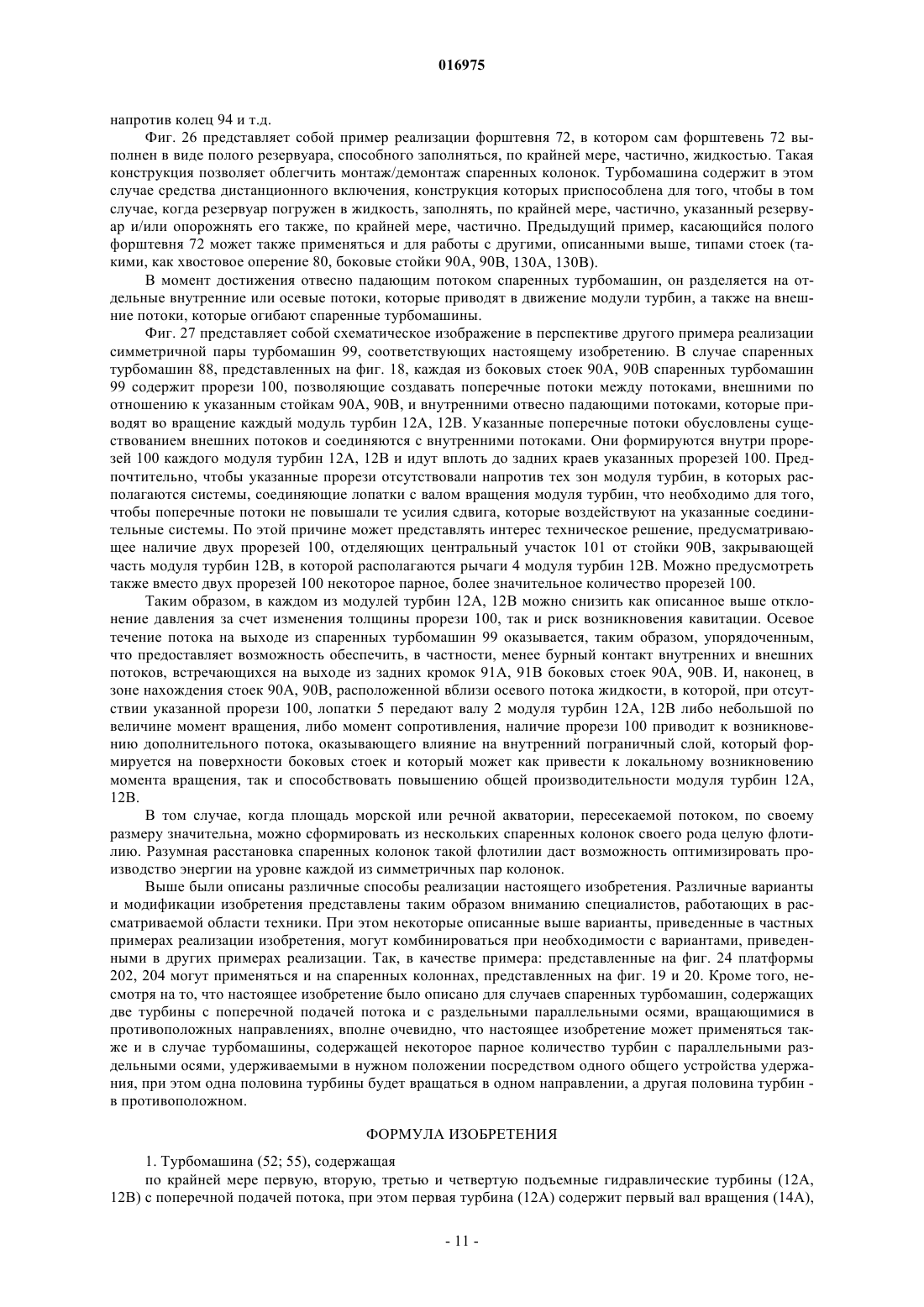 016975

напротив колец 94 и т.д.

Фиг. 26 представляет собой пример реализации форштевня 72, в котором сам форштевень 72 выполнен в виде полого резервуара, способного заполняться, по крайней мере, частично, жидкостью. Такая конструкция позволяет облегчить монтаж/демонтаж спаренных колонок. Турбомашина содержит в этом случае средства дистанционного включения, конструкция которых приспособлена для того, чтобы в том случае, когда резервуар погружен в жидкость, заполнять, по крайней мере, частично, указанный резервуар и/или опорожнять его также, по крайней мере, частично. Предыдущий пример, касающийся полого форштевня 72 может также применяться и для работы с другими, описанными выше, типами стоек (такими, как хвостовое оперение 80, боковые стойки 90A, 90B, 130A, 130B).

В момент достижения отвесно падающим потоком спаренных турбомашин, он разделяется на отдельные внутренние или осевые потоки, которые приводят в движение модули турбин, а также на внешние потоки, которые огибают спаренные турбомашины.

Фиг. 27 представляет собой схематическое изображение в перспективе другого примера реализации симметричной пары турбомашин 99, соответствующих настоящему изобретению. В случае спаренных турбомашин 88, представленных на фиг. 18, каждая из боковых стоек 90A, 90B спаренных турбомашин 99 содержит прорези 100, позволяющие создавать поперечные потоки между потоками, внешними по отношению к указанным стойкам 90A, 90B, и внутренними отвесно падающими потоками, которые приводят во вращение каждый модуль турбин 12A, 12B. Указанные поперечные потоки обусловлены существованием внешних потоков и соединяются с внутренними потоками. Они формируются внутри прорезей 100 каждого модуля турбин 12A, 12B и идут вплоть до задних краев указанных прорезей 100. Предпочтительно, чтобы указанные прорези отсутствовали напротив тех зон модуля турбин, в которых располагаются системы, соединяющие лопатки с валом вращения модуля турбин, что необходимо для того, чтобы поперечные потоки не повышали те усилия сдвига, которые воздействуют на указанные соединительные системы. По этой причине может представлять интерес техническое решение, предусматривающее наличие двух прорезей 100, отделяющих центральный участок 101 от стойки 90B, закрывающей часть модуля турбин 12B, в которой располагаются рычаги 4 модуля турбин 12B. Можно предусмотреть также вместо двух прорезей 100 некоторое парное, более значительное количество прорезей 100.

Таким образом, в каждом из модулей турбин 12A, 12B можно снизить как описанное выше отклонение давления за счет изменения толщины прорези 100, так и риск возникновения кавитации. Осевое течение потока на выходе из спаренных турбомашин 99 оказывается, таким образом, упорядоченным, что предоставляет возможность обеспечить, в частности, менее бурный контакт внутренних и внешних потоков, встречающихся на выходе из задних кромок 91A, 91B боковых стоек 90A, 90B. И, наконец, в зоне нахождения стоек 90A, 90B, расположенной вблизи осевого потока жидкости, в которой, при отсутствии указанной прорези 100, лопатки 5 передают валу 2 модуля турбин 12A, 12B либо небольшой по величине момент вращения, либо момент сопротивления, наличие прорези 100 приводит к возникновению дополнительного потока, оказывающего влияние на внутренний пограничный слой, который формируется на поверхности боковых стоек и который может как привести к локальному возникновению момента вращения, так и способствовать повышению общей производительности модуля турбин 12A, 12B.

В том случае, когда площадь морской или речной акватории, пересекаемой потоком, по своему размеру значительна, можно сформировать из нескольких спаренных колонок своего рода целую флотилию. Разумная расстановка спаренных колонок такой флотилии даст возможность оптимизировать производство энергии на уровне каждой из симметричных пар колонок.

Выше были описаны различные способы реализации настоящего изобретения. Различные варианты и модификации изобретения представлены таким образом вниманию специалистов, работающих в рассматриваемой области техники. При этом некоторые описанные выше варианты, приведенные в частных примерах реализации изобретения, могут комбинироваться при необходимости с вариантами, приведенными в других примерах реализации. Так, в качестве примера: представленные на фиг. 24 платформы 202, 204 могут применяться и на спаренных колоннах, представленных на фиг. 19 и 20. Кроме того, несмотря на то, что настоящее изобретение было описано для случаев спаренных турбомашин, содержащих две турбины с поперечной подачей потока и с раздельными параллельными осями, вращающимися в противоположных направлениях, вполне очевидно, что настоящее изобретение может применяться также и в случае турбомашины, содержащей некоторое парное количество турбин с параллельными раздельными осями, удерживаемыми в нужном положении посредством одного общего устройства удержания, при этом одна половина турбины будет вращаться в одном направлении, а другая половина турбин - в противоположном.

ФОРМУЛА ИЗОБРЕТЕНИЯ

1. Турбомашина (52; 55), содержащая

по крайней мере первую, вторую, третью и четвертую подъемные гидравлические турбины (12A, 12B) с поперечной подачей потока, при этом первая турбина (12A) содержит первый вал вращения (14A),

- 11 -